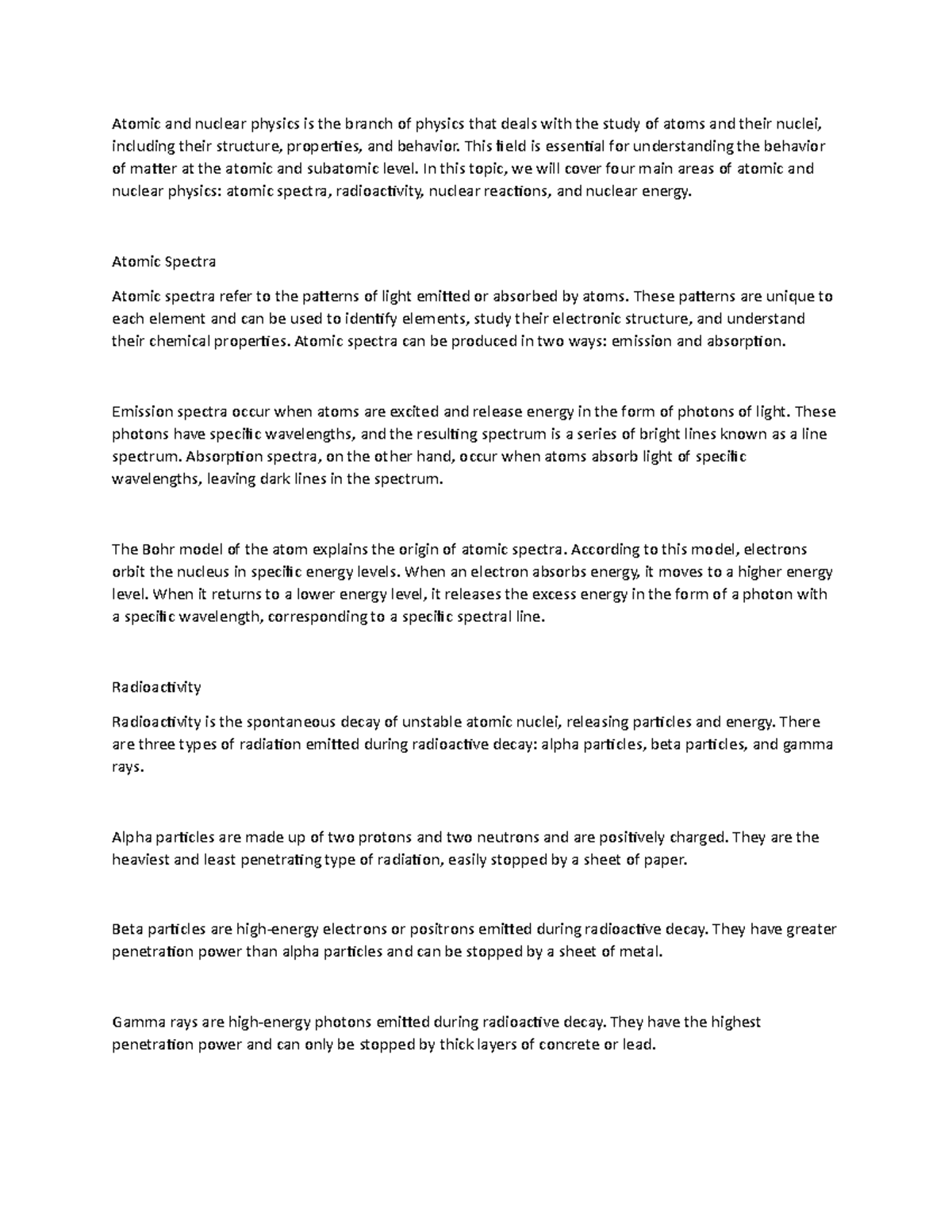 Atomic and nuclear physics is the branch of physics that deals with the study of atoms and their nuclei, including their structure, properties, and behavior. This field is essential for understanding the behavior of matter at the atomic and subatomic level. In this topic, we will cover four main areas of atomic and nuclear physics: atomic spectra, radioactivity, nuclear reactions, and nuclear energy.

Atomic Spectra

Atomic spectra refer to the patterns of light emitted or absorbed by atoms. These patterns are unique to each element and can be used to identify elements, study their electronic structure, and understand their chemical properties. Atomic spectra can be produced in two ways: emission and absorption.

Emission spectra occur when atoms are excited and release energy in the form of photons of light. These photons have specific wavelengths, and the resulting spectrum is a series of bright lines known as a line spectrum. Absorption spectra, on the other hand, occur when atoms absorb light of specific wavelengths, leaving dark lines in the spectrum.

The Bohr model of the atom explains the origin of atomic spectra. According to this model, electrons orbit the nucleus in specific energy levels. When an electron absorbs energy, it moves to a higher energy level. When it returns to a lower energy level, it releases the excess energy in the form of a photon with a specific wavelength, corresponding to a specific spectral line.

Radioactivity

Radioactivity is the spontaneous decay of unstable atomic nuclei, releasing particles and energy. There are three types of radiation emitted during radioactive decay: alpha particles, beta particles, and gamma rays.

Alpha particles are made up of two protons and two neutrons and are positively charged. They are the heaviest and least penetrating type of radiation, easily stopped by a sheet of paper.

Beta particles are high-energy electrons or positrons emitted during radioactive decay. They have greater penetration power than alpha particles and can be stopped by a sheet of metal.

Gamma rays are high-energy photons emitted during radioactive decay. They have the highest penetration power and can only be stopped by thick layers of concrete or lead.